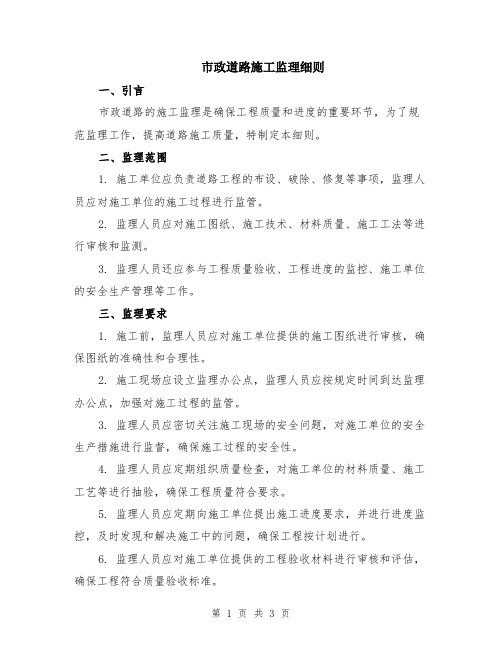 市政道路施工监理细则

一、引言

市政道路的施工监理是确保工程质量和进度的重要环节，为了规范监理工作，提高道路施工质量，特制定本细则。

二、监理范围

1. 施工单位应负责道路工程的布设、破除、修复等事项，监理人员应对施工单位的施工过程进行监管。

2. 监理人员应对施工图纸、施工技术、材料质量、施工工法等进行审核和监测。

3. 监理人员还应参与工程质量验收、工程进度的监控、施工单位的安全生产管理等工作。

三、监理要求

1. 施工前，监理人员应对施工单位提供的施工图纸进行审核，确保图纸的准确性和合理性。

2. 施工现场应设立监理办公点，监理人员应按规定时间到达监理办公点，加强对施工过程的监管。

3. 监理人员应密切关注施工现场的安全问题，对施工单位的安全生产措施进行监督，确保施工过程的安全性。

4. 监理人员应定期组织质量检查，对施工单位的材料质量、施工工艺等进行抽验，确保工程质量符合要求。

5. 监理人员应定期向施工单位提出施工进度要求，并进行进度监控，及时发现和解决施工中的问题，确保工程按计划进行。

6. 监理人员应对施工单位提供的工程验收材料进行审核和评估，确保工程符合质量验收标准。

第 1 页 共 3 页